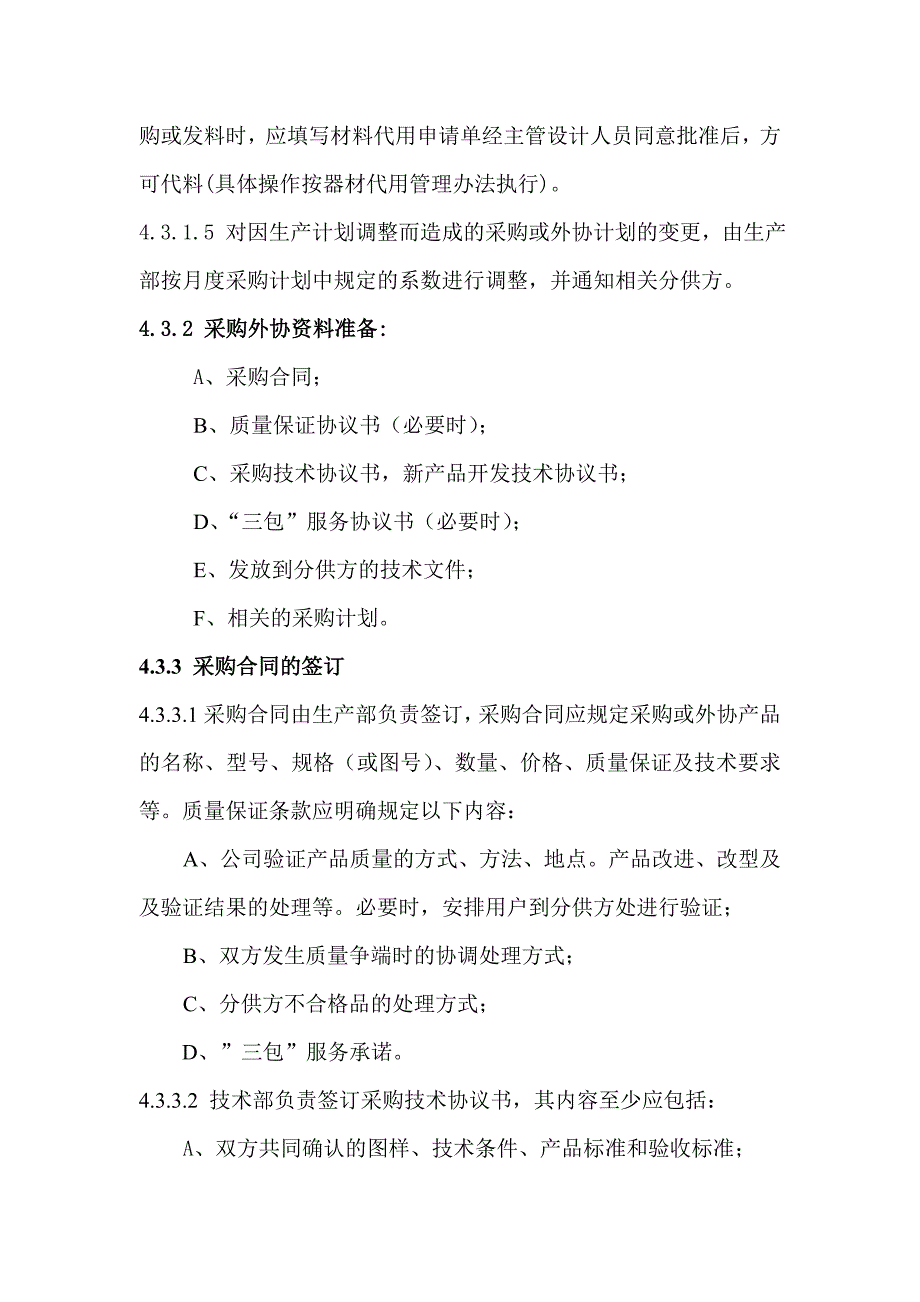 购或发料时，应填写材料代用申请单经主管设计人员同意批准后，方可代料(具体操作按器材代用管理办法执行)。

4.3.1.5 对因生产计划调整而造成的采购或外协计划的变更，由生产部按月度采购计划中规定的系数进行调整，并通知相关分供方。

4.3.2 采购外协资料准备：

A、采购合同；

B、质量保证协议书（必要时)；

C、采购技术协议书，新产品开发技术协议书；

D、“三包”服务协议书（必要时)；

E、发放到分供方的技术文件；

F、相关的采购计划。

4.3.3 采购合同的签订

4.3.3.1 采购合同由生产部负责签订，采购合同应规定采购或外协产品的名称、型号、规格（或图号)、数量、价格、质量保证及技术要求等。质量保证条款应明确规定以下内容：

A、公司验证产品质量的方式、方法、地点。产品改进、改型及及验证结果的处理等。必要时，安排用户到分供方处进行验证；

B、双方发生质量争端时的协调处理方式；

C、分供方不合格品的处理方式；

D、”三包”服务承诺。

4.3.3.2 技术部负责签订采购技术协议书，其内容至少应包括：

A、双方共同确认的图样、技术条件、产品标准和验收标准；